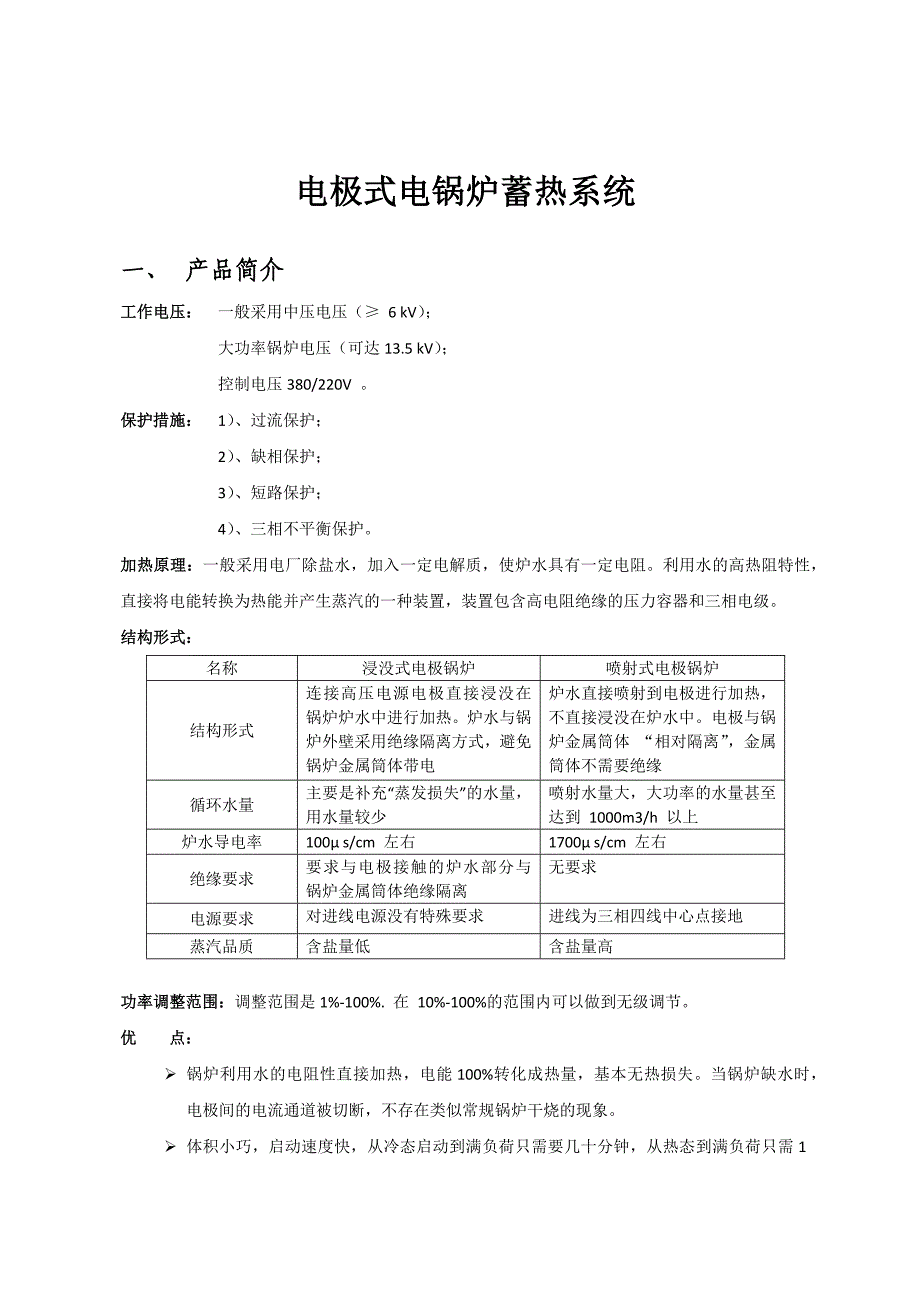 电极式电锅炉蓄热系统

一、 产品简介

工作电压： 一般采用中压电压（≥ 6 kV）；

大功率锅炉电压（可达 13.5 kV）；

控制电压 380/220V 。

保护措施： 1）、过流保护；

2）、缺相保护；

3）、短路保护；

4）、三相不平衡保护。

加热原理：一般采用电厂除盐水，加入一定电解质，使炉水具有一定电阻。利用水的高热阻特性，直接将电能转换为热能并产生蒸汽的一种装置，装置包含高电阻绝缘的压力容器和三相电级。

结构形式：

| 名称 | 浸没式电极锅炉 | 喷射式电极锅炉 |
|---|---|---|
| 结构形式 | 连接高压电源电极直接浸没在锅炉炉水中进行加热。炉水与锅炉外壁采用绝缘隔离方式，避免锅炉金属筒体带电 | 炉水直接喷射到电极进行加热，不直接浸没在炉水中。电极与锅炉金属筒体 “相对隔离”，金属筒体不需要绝缘 |
| 循环水量 | 主要是补充“蒸发损失”的水量，用水量较少 | 喷射水量大，大功率的水量甚至达到 1000m3/h 以上 |
| 炉水导电率 | 100μ s/cm 左右 | 1700μ s/cm 左右 |
| 绝缘要求 | 要求与电极接触的炉水部分与锅炉金属筒体绝缘隔离 | 无要求 |
| 电源要求 | 对进线电源没有特殊要求 | 进线为三相四线中心点接地 |
| 蒸汽品质 | 含盐量低 | 含盐量高 |

功率调整范围：调整范围是 1%-100%. 在 10%-100%的范围内可以做到无级调节。

优 点：

➢ 锅炉利用水的电阻性直接加热，电能 100%转化成热量，基本无热损失。当锅炉缺水时，电极间的电流通道被切断，不存在类似常规锅炉干烧的现象。

➢ 体积小巧，启动速度快，从冷态启动到满负荷只需要几十分钟，从热态到满负荷只需 1